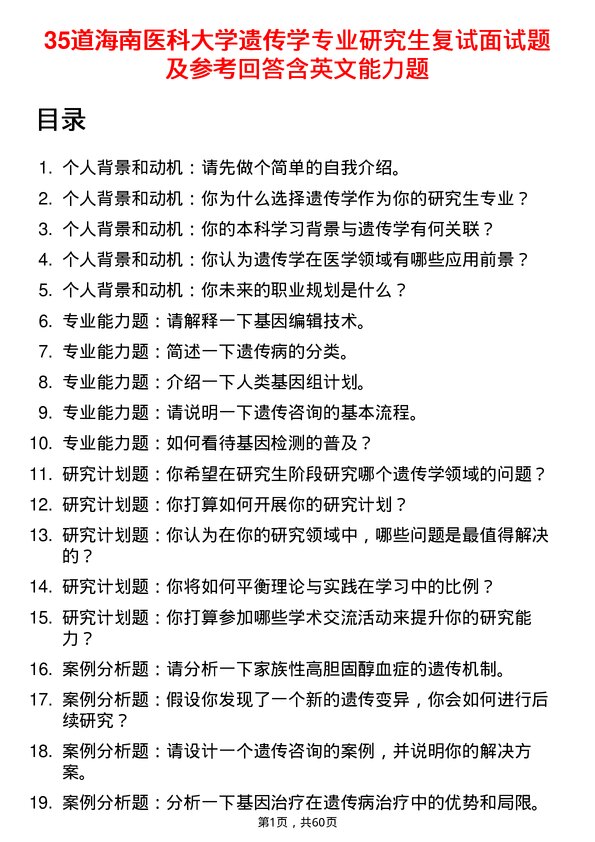 35道海南医科大学遗传学专业研究生复试面试题及参考回答含英文能力题

目录

1. 个人背景和动机：请先做个简单的自我介绍。
2. 个人背景和动机：你为什么选择遗传学作为你的研究生专业？
3. 个人背景和动机：你的本科学习背景与遗传学有何关联？
4. 个人背景和动机：你认为遗传学在医学领域有哪些应用前景？
5. 个人背景和动机：你未来的职业规划是什么？
6. 专业能力题：请解释一下基因编辑技术。
7. 专业能力题：简述一下遗传病的分类。
8. 专业能力题：介绍一下人类基因组计划。
9. 专业能力题：请说明一下遗传咨询的基本流程。
10. 专业能力题：如何看待基因检测的普及？
11. 研究计划题：你希望在研究生阶段研究哪个遗传学领域的问题？
12. 研究计划题：你打算如何开展你的研究计划？
13. 研究计划题：你认为在你的研究领域中，哪些问题是最值得解决的？
14. 研究计划题：你将如何平衡理论与实践在学习中的比例？
15. 研究计划题：你打算参加哪些学术交流活动来提升你的研究能力？
16. 案例分析题：请分析一下家族性高胆固醇血症的遗传机制。
17. 案例分析题：假设你发现了一个新的遗传变异，你会如何进行后续研究？
18. 案例分析题：请设计一个遗传咨询的案例，并说明你的解决方案。
19. 案例分析题：分析一下基因治疗在遗传病治疗中的优势和局限。

第1页，共60页